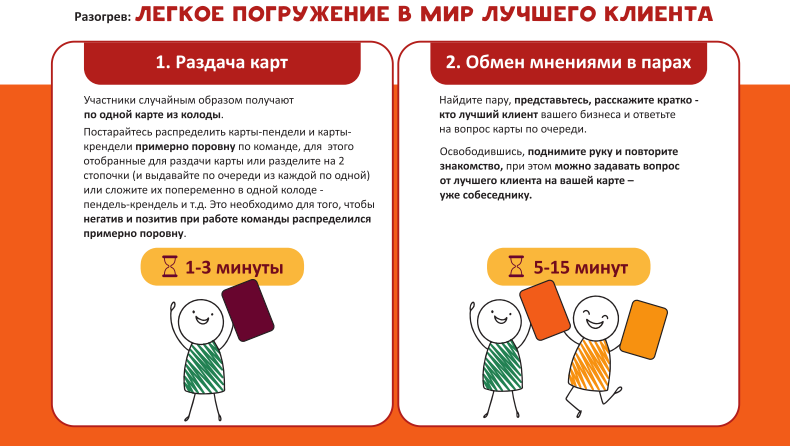 Разогрев: ЛЕГКОЕ ПОГРУЖЕНИЕ В МИР ЛУЧШЕГО КЛИЕНТА

1. Раздача карт

Участники случайным образом получают по одной карте из колоды.

Постарайтесь распределить карты-пендели и карты-крендели примерно поровну по команде, для этого отобранные для раздачи карты или разделите на 2 стопочки (и выдавайте по очереди из каждой по одной) или сложите их попеременно в одной колоде - пендель-крендель и т.д. Это необходимо для того, чтобы негатив и позитив при работе команды распределился примерно поровну.

1-3 минуты

2. Обмен мнениями в парах

Найдите пару, представьтесь, расскажите кратко - кто лучший клиент вашего бизнеса и ответьте на вопрос карты по очереди.

Освободившись, поднимите руку и повторите знакомство, при этом можно задавать вопрос от лучшего клиента на вашей карте – уже собеседнику.

5-15 минут